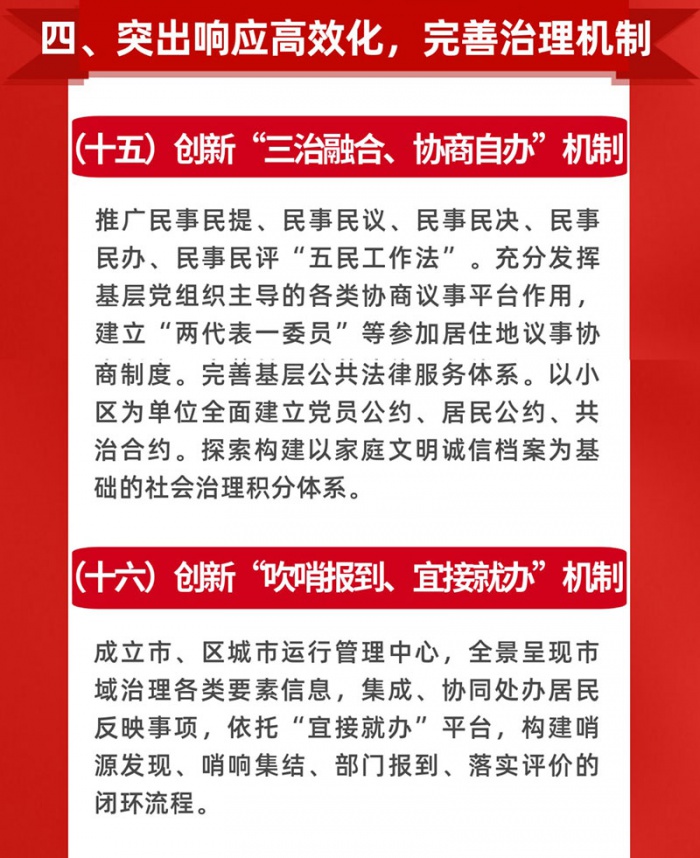 四、突出响应高效化，完善治理机制

（十五）创新“三治融合、协商自办”机制

推广民事民提、民事民议、民事民决、民事民办、民事民评“五民工作法”。充分发挥基层党组织主导的各类协商议事平台作用，建立“两代表一委员”等参加居住地议事协商制度。完善基层公共法律服务体系。以小区为单位全面建立党员公约、居民公约、共治合约。探索构建以家庭文明诚信档案为基础的社会治理积分体系。

（十六）创新“吹哨报到、宜接就办”机制

成立市、区城市运行管理中心，全景呈现市域治理各类要素信息，集成、协同处办居民反映事项，依托“宜接就办”平台，构建哨源发现、哨响集结、部门报到、落实评价的闭环流程。